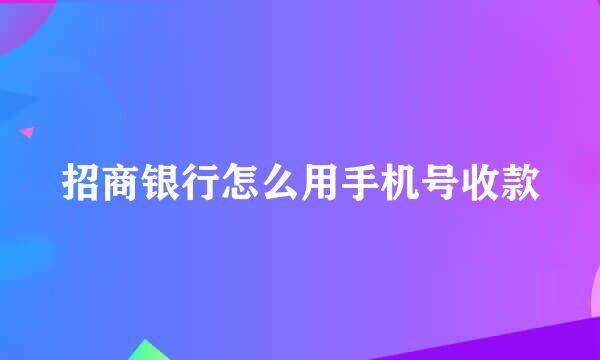 招商银行怎么用手机号收款